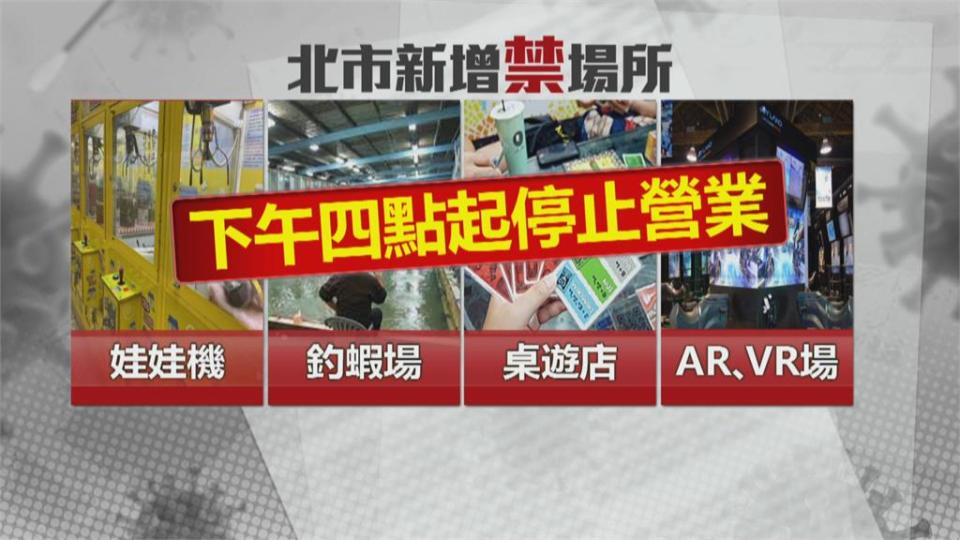 北市新增禁場所

下午四點起停止營業

娃娃機

釣蝦場

桌遊店

AR、VR場